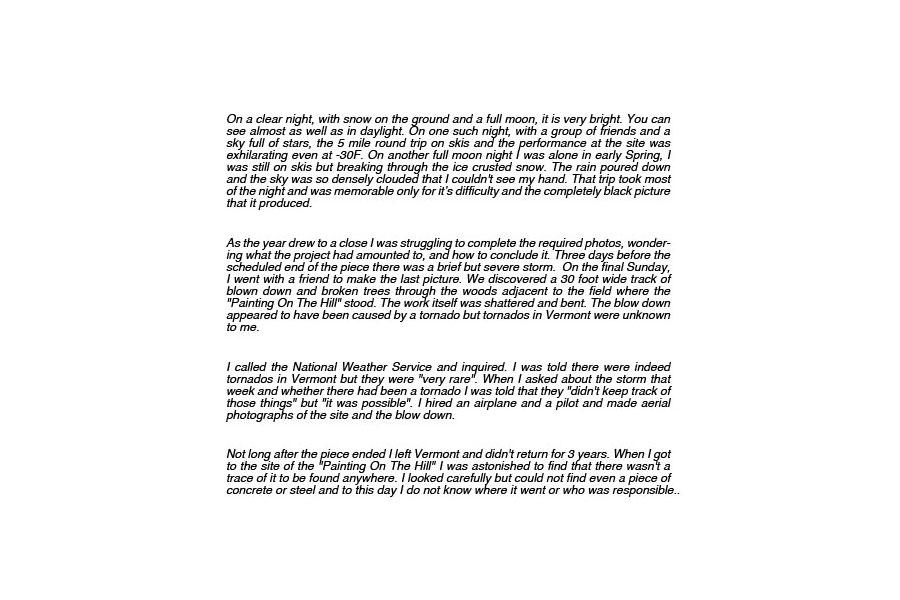 On a clear night, with snow on the ground and a full moon, it is very bright. You can see almost as well as in daylight. On one such night, with a group of friends and a sky full of stars, the 5 mile round trip on skis and the performance at the site was exhilarating even at -30F. On another full moon night I was alone in early Spring, I was still on skis but breaking through the ice crusted snow. The rain poured down and the sky was so densely clouded that I couldn't see my hand. That trip took most of the night and was memorable only for it's difficulty and the completely black picture that it produced.

As the year drew to a close I was struggling to complete the required photos, wondering what the project had amounted to, and how to conclude it. Three days before the scheduled end of the piece there was a brief but severe storm. On the final Sunday, I went with a friend to make the last picture. We discovered a 30 foot wide track of blown down and broken trees through the woods adjacent to the field where the "Painting On The Hill" stood. The work itself was shattered and bent. The blow down appeared to have been caused by a tornado but tornados in Vermont were unknown to me.

I called the National Weather Service and inquired. I was told there were indeed tornados in Vermont but they were "very rare". When I asked about the storm that week and whether there had been a tornado I was told that they "didn't keep track of those things" but "it was possible". I hired an airplane and a pilot and made aerial photographs of the site and the blow down.

Not long after the piece ended I left Vermont and didn't return for 3 years. When I got to the site of the "Painting On The Hill" I was astonished to find that there wasn't a trace of it to be found anywhere. I looked carefully but could not find even a piece of concrete or steel and to this day I do not know where it went or who was responsible..